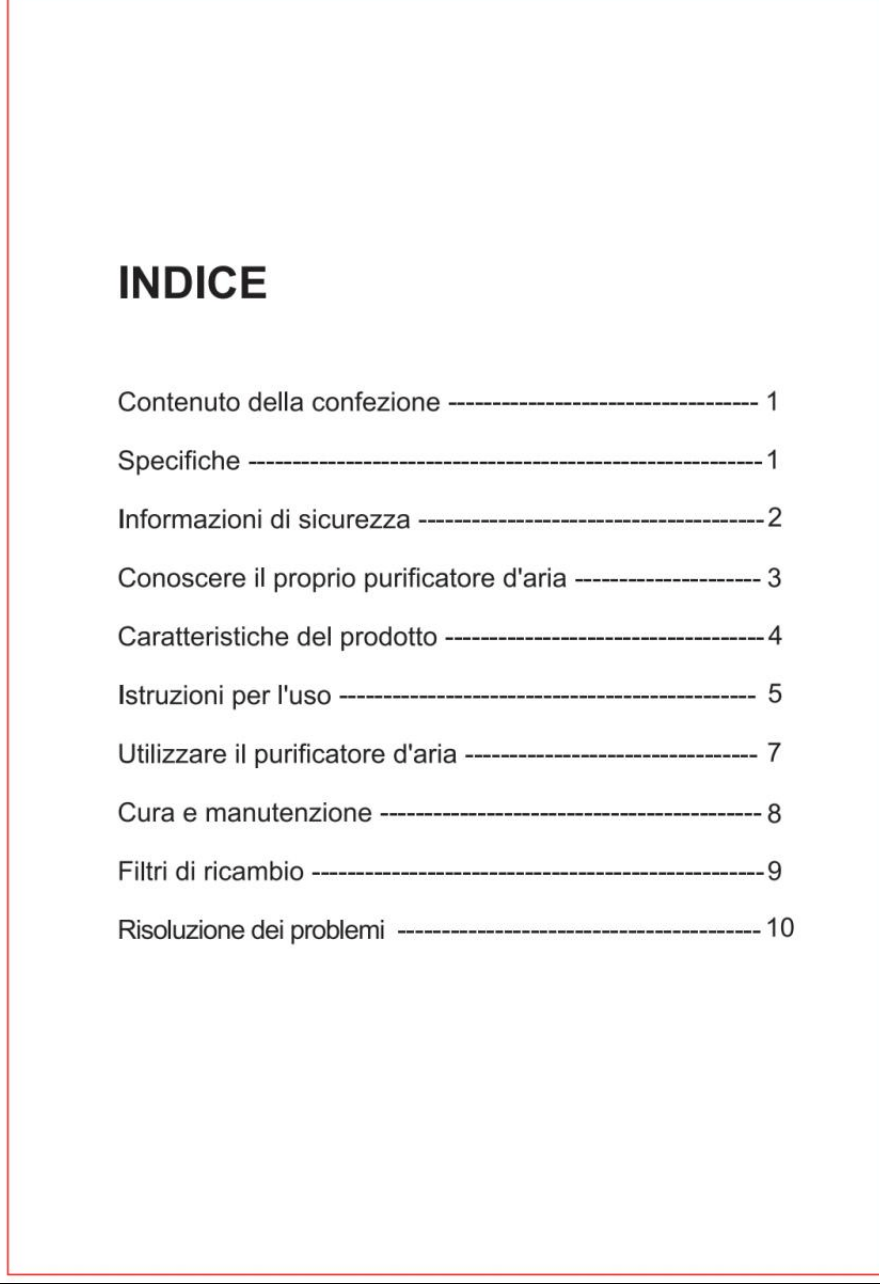 INDICE

Contenuto della confezione 1

Specifiche 1

Informazioni di sicurezza 2

Conoscere il proprio purificatore d'aria 3

Caratteristiche del prodotto 4

Istruzioni per l'uso 5

Utilizzare il purificatore d'aria 7

Cura e manutenzione 8

Filtri di ricambio 9

Risoluzione dei problemi 10